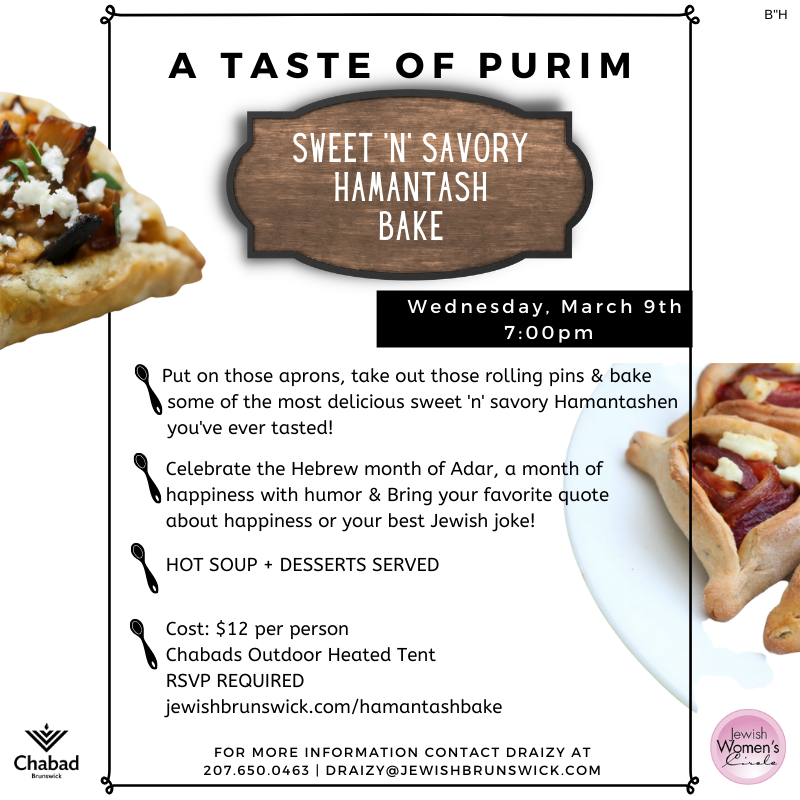 B"H

A TASTE OF PURIM

SWEET 'N' SAVORY HAMANTASH BAKE

Wednesday, March 9th
7:00pm

Put on those aprons, take out those rolling pins & bake some of the most delicious sweet 'n' savory Hamantashen you've ever tasted!

Celebrate the Hebrew month of Adar, a month of happiness with humor & Bring your favorite quote about happiness or your best Jewish joke!

HOT SOUP + DESSERTS SERVED

Cost: $12 per person
Chabads Outdoor Heated Tent
RSVP REQUIRED
jewishbrunswick.com/hamantashbake

FOR MORE INFORMATION CONTACT DRAIZY AT
207.650.0463 | DRAIZY@JEWISHBRUNSWICK.COM

Chabad
Brunswick

Jewish Women's Circle